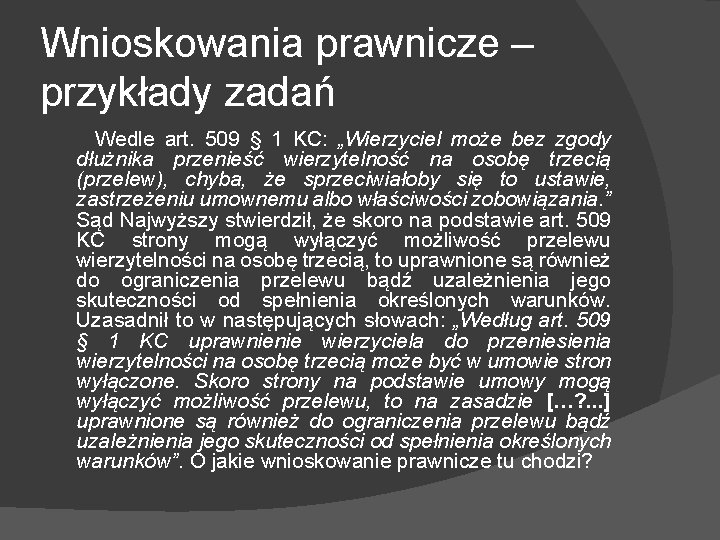 Wnioskowania prawnicze – przykłady zadań

Wedle art. 509 § 1 KC: „Wierzyciel może bez zgody dłużnika przenieść wierzytelność na osobę trzecią (przelew), chyba, że sprzeciwiałoby się to ustawie, zastrzeżeniu umownemu albo właściwości zobowiązania.” Sąd Najwyższy stwierdził, że skoro na podstawie art. 509 KC strony mogą wyłączyć możliwość przelewu wierzytelności na osobę trzecią, to uprawnione są również do ograniczenia przelewu bądź uzależnienia jego skuteczności od spełnienia określonych warunków. Uzasadnił to w następujących słowach: „Według art. 509 § 1 KC uprawnienie wierzyciela do przeniesienia wierzytelności na osobę trzecią może być w umowie stron wyłączone. Skoro strony na podstawie umowy mogą wyłączyć możliwość przelewu, to na zasadzie […?...] uprawnione są również do ograniczenia przelewu bądź uzależnienia jego skuteczności od spełnienia określonych warunków”. O jakie wnioskowanie prawnicze tu chodzi?